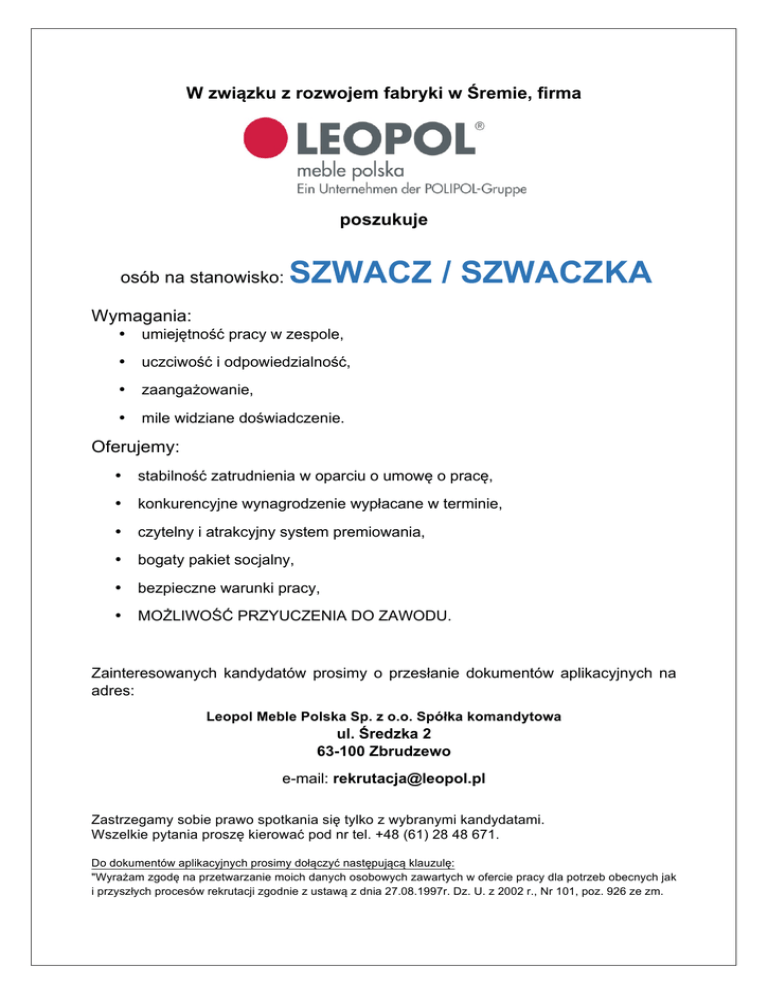 W związku z rozwojem fabryki w Śremie, firma

LEOPOL®
meble polska
Ein Unternehmen der POLIPOL-Gruppe

poszukuje

osób na stanowisko: SZWACZ / SZWACZKA

Wymagania:
• umiejętność pracy w zespole,
• uczciwość i odpowiedzialność,
• zaangażowanie,
• mile widziane doświadczenie.

Oferujemy:
• stabilność zatrudnienia w oparciu o umowę o pracę,
• konkurencyjne wynagrodzenie wypłacane w terminie,
• czytelny i atrakcyjny system premiowania,
• bogaty pakiet socjalny,
• bezpieczne warunki pracy,
• MOŻLIWOŚĆ PRZYUCZENIA DO ZAWODU.

Zainteresowanych kandydatów prosimy o przesłanie dokumentów aplikacyjnych na adres:

Leopol Meble Polska Sp. z o.o. Spółka komandytowa
ul. Średzka 2
63-100 Zbrudzewo

e-mail: rekrutacja@leopol.pl

Zastrzegamy sobie prawo spotkania się tylko z wybranymi kandydatami.
Wszelkie pytania proszę kierować pod nr tel. +48 (61) 28 48 671.

Do dokumentów aplikacyjnych prosimy dołączyć następującą klauzulę:
"Wyrażam zgodę na przetwarzanie moich danych osobowych zawartych w ofercie pracy dla potrzeb obecnych jak i przyszłych procesów rekrutacji zgodnie z ustawą z dnia 27.08.1997r. Dz. U. z 2002 r., Nr 101, poz. 926 ze zm.